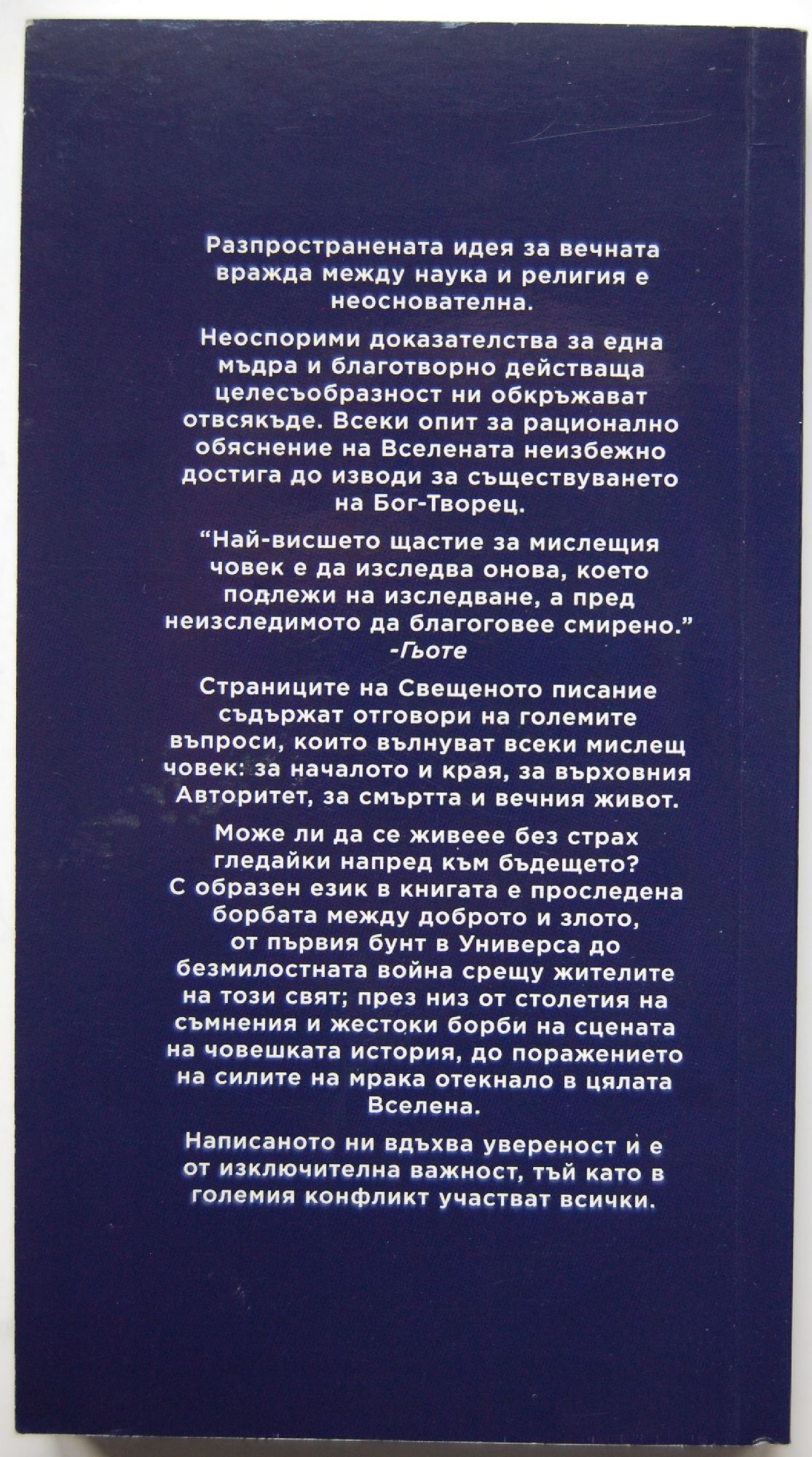 Разпространената идея за вечната вражда между наука и религия е неоснователна.

Неоспорими доказателства за една мъдра и благотворно действаща целесъобразност ни обкръжават отвсякъде. Всеки опит за рационално обяснение на Вселената неизбежно достига до изводи за съществуването на Бог-Творец.

“Най-висшето щастие за мислещия човек е да изследва онова, което подлежи на изследване, а пред неизследимото да благоговее смирено.”
-Гьоте

Страниците на Свещеното писание съдържат отговори на големите въпроси, които вълнуват всеки мислещ човек: за началото и края, за върховния Авторитет, за смъртта и вечния живот.

Може ли да се живеее без страх гледайки напред към бъдещето? С образен език в книгата е проследена борбата между доброто и злото, от първия бунт в Универса до безмилостната война срещу жителите на този свят; през низ от столетия на съмнения и жестоки борби на сцената на човешката история, до поражението на силите на мрака отекнало в цялата Вселена.

Написаното ни вдъхва увереност и е от изключителна важност, тъй като в големия конфликт участват всички.